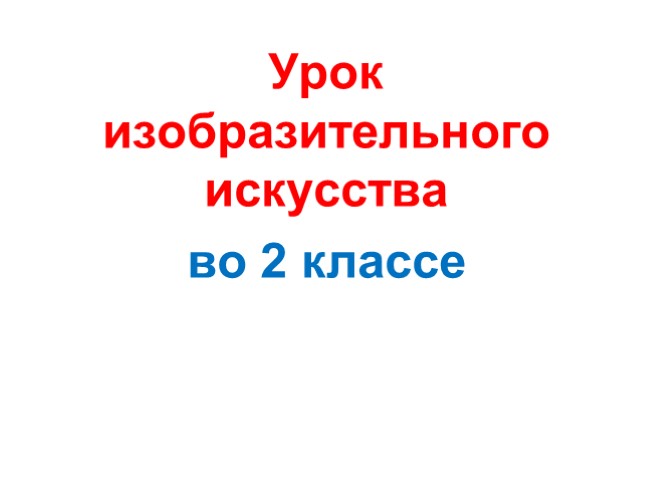 Урок изобразительного искусства

во 2 классе